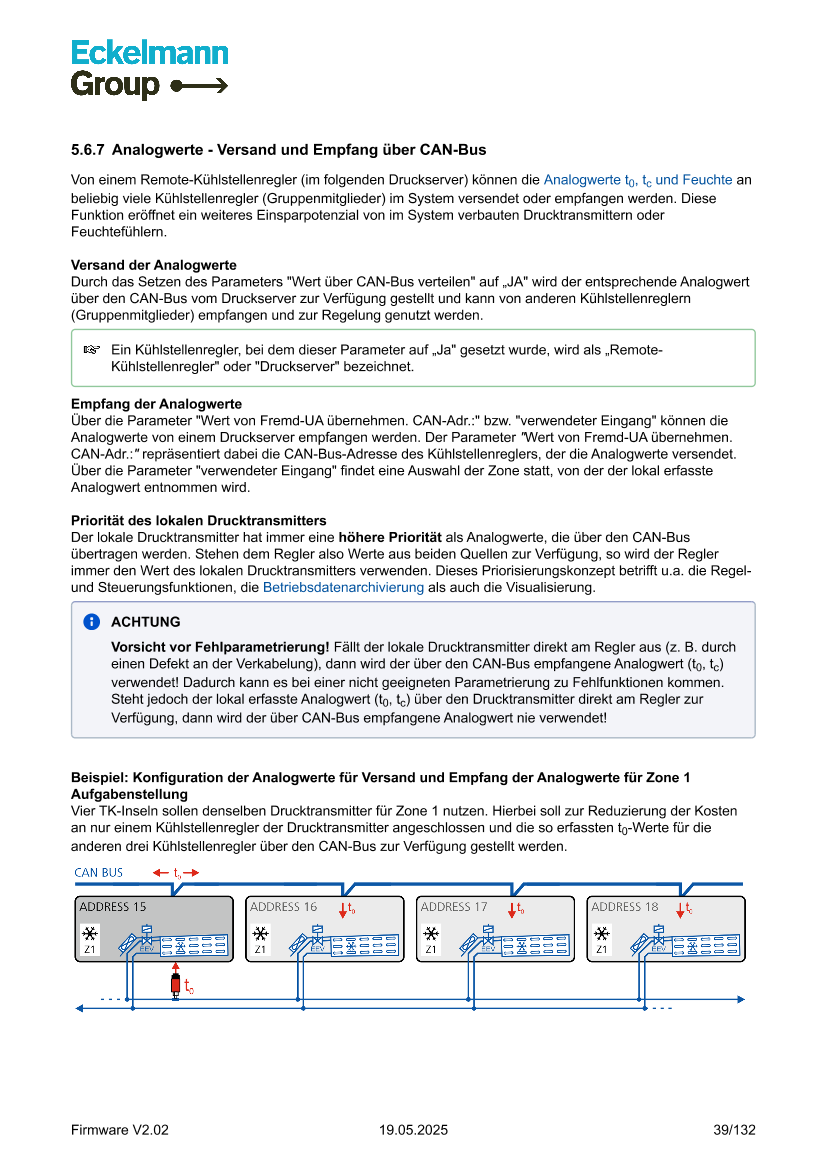 Eckelmann Group

5.6.7 Analogwerte - Versand und Empfang über CAN-Bus

Von einem Remote-Kühlstellenregler (im folgenden Druckserver) können die Analogwerte $t_0$, $t_c$ und Feuchte an beliebig viele Kühlstellenregler (Gruppenmitglieder) im System versendet oder empfangen werden. Diese Funktion eröffnet ein weiteres Einsparpotenzial von im System verbauten Drucktransmittern oder Feuchtefühlern.

Versand der Analogwerte
Durch das Setzen des Parameters "Wert über CAN-Bus verteilen" auf „JA" wird der entsprechende Analogwert über den CAN-Bus vom Druckserver zur Verfügung gestellt und kann von anderen Kühlstellenreglern (Gruppenmitglieder) empfangen und zur Regelung genutzt werden.

☞ Ein Kühlstellenregler, bei dem dieser Parameter auf „Ja" gesetzt wurde, wird als „Remote-Kühlstellenregler" oder "Druckserver" bezeichnet.

Empfang der Analogwerte
Über die Parameter "Wert von Fremd-UA übernehmen. CAN-Adr.:" bzw. "verwendeter Eingang" können die Analogwerte von einem Druckserver empfangen werden. Der Parameter "Wert von Fremd-UA übernehmen. CAN-Adr.:" repräsentiert dabei die CAN-Bus-Adresse des Kühlstellenreglers, der die Analogwerte versendet. Über die Parameter "verwendeter Eingang" findet eine Auswahl der Zone statt, von der der lokal erfasste Analogwert entnommen wird.

Priorität des lokalen Drucktransmitters
Der lokale Drucktransmitter hat immer eine höhere Priorität als Analogwerte, die über den CAN-Bus übertragen werden. Stehen dem Regler also Werte aus beiden Quellen zur Verfügung, so wird der Regler immer den Wert des lokalen Drucktransmitters verwenden. Dieses Priorisierungskonzept betrifft u.a. die Regel- und Steuerungsfunktionen, die Betriebsdatenarchivierung als auch die Visualisierung.

ACHTUNG
Vorsicht vor Fehlparametrierung! Fällt der lokale Drucktransmitter direkt am Regler aus (z. B. durch einen Defekt an der Verkabelung), dann wird der über den CAN-Bus empfangene Analogwert ($t_0$, $t_c$) verwendet! Dadurch kann es bei einer nicht geeigneten Parametrierung zu Fehlfunktionen kommen. Steht jedoch der lokal erfasste Analogwert ($t_0$, $t_c$) über den Drucktransmitter direkt am Regler zur Verfügung, dann wird der über CAN-Bus empfangene Analogwert nie verwendet!

Beispiel: Konfiguration der Analogwerte für Versand und Empfang der Analogwerte für Zone 1
Aufgabenstellung
Vier TK-Inseln sollen denselben Drucktransmitter für Zone 1 nutzen. Hierbei soll zur Reduzierung der Kosten an nur einem Kühlstellenregler der Drucktransmitter angeschlossen und die so erfassten $t_0$-Werte für die anderen drei Kühlstellenregler über den CAN-Bus zur Verfügung gestellt werden.

CAN BUS $t_0$
ADDRESS 15 Z1 EEV $t_0$
ADDRESS 16 $t_0$ Z1 EEV
ADDRESS 17 $t_0$ Z1 EEV
ADDRESS 18 $t_c$ Z1 EEV

Firmware V2.02 19.05.2025 39/132